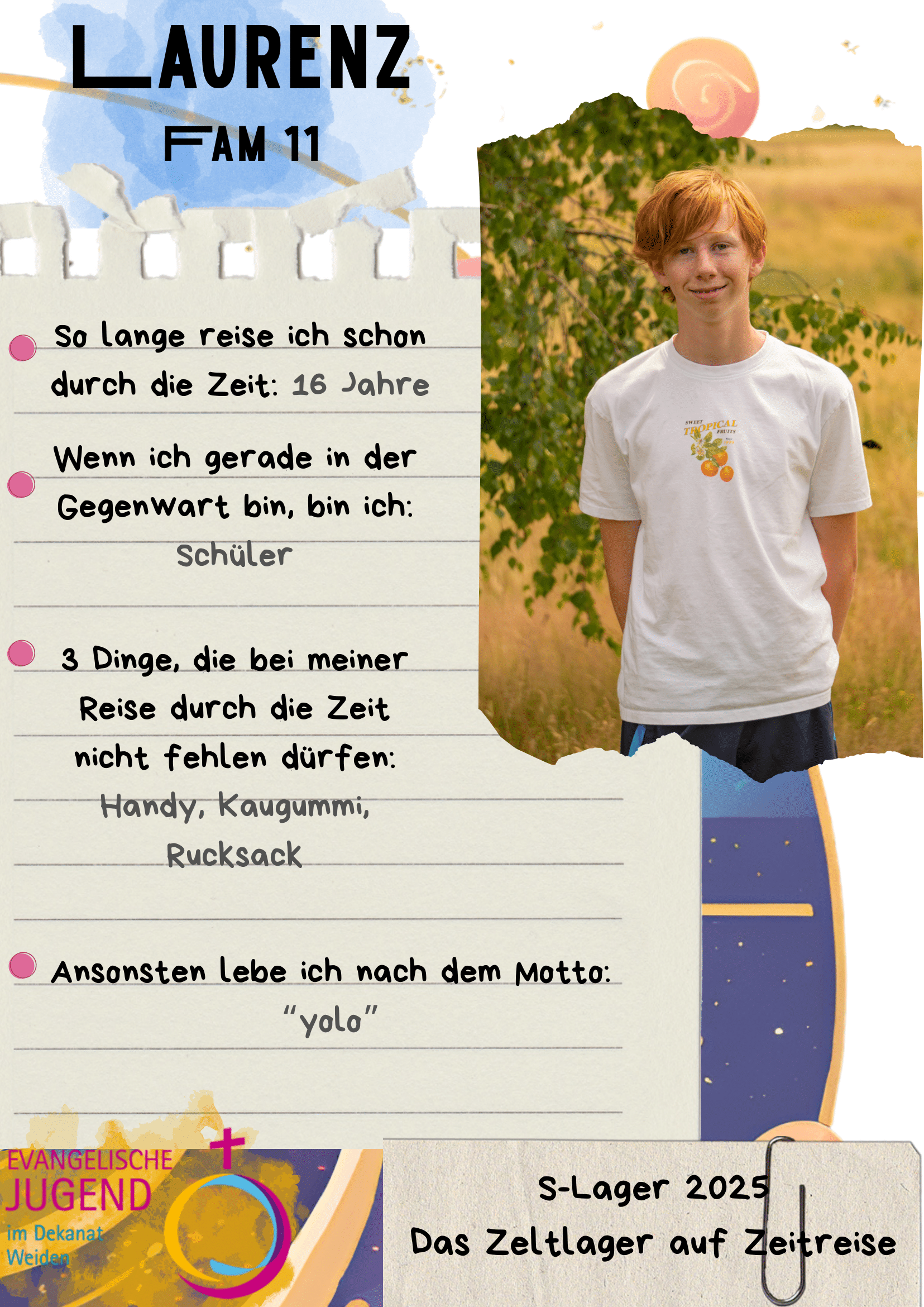 LAURENZ

FAM 11

• So lange reise ich schon durch die Zeit: 16 Jahre

• Wenn ich gerade in der Gegenwart bin, bin ich: Schüler

• 3 Dinge, die bei meiner Reise durch die Zeit nicht fehlen dürfen: Handy, Kaugummi, Rucksack

• Ansonsten lebe ich nach dem Motto: "yolo"

EVANGELISCHE
JUGEND
im Dekanat
Weiden

S-Lager 2025
Das Zeltlager auf Zeitreise